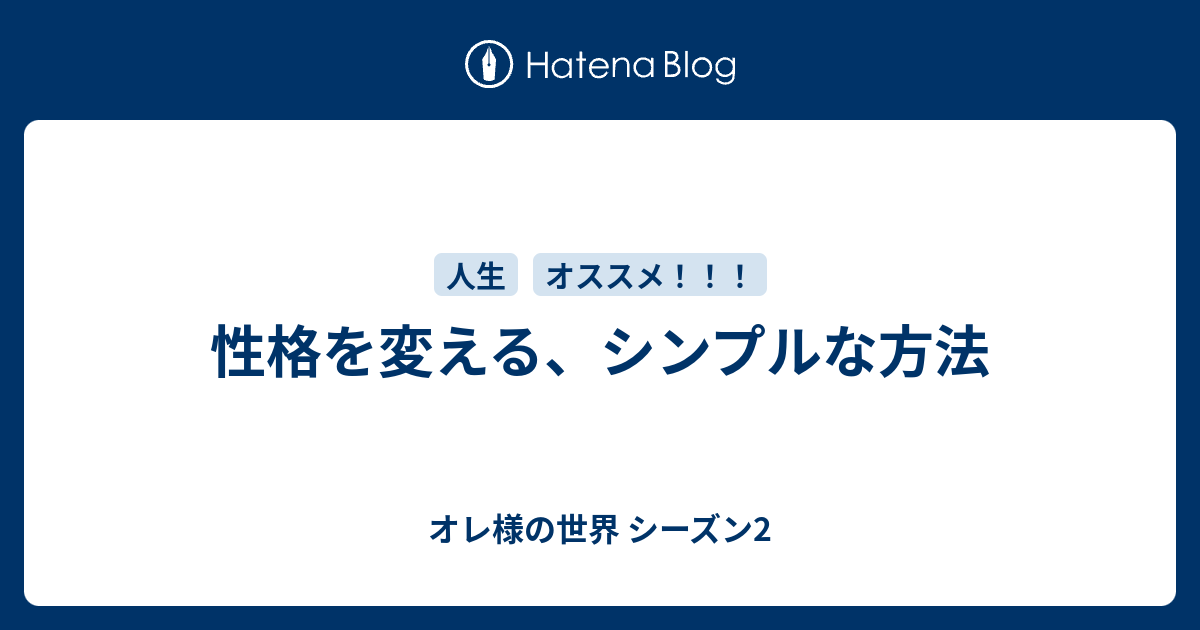 Hatena Blog

人生　オススメ！！！

性格を変える、シンプルな方法

オレ様の世界 シーズン2